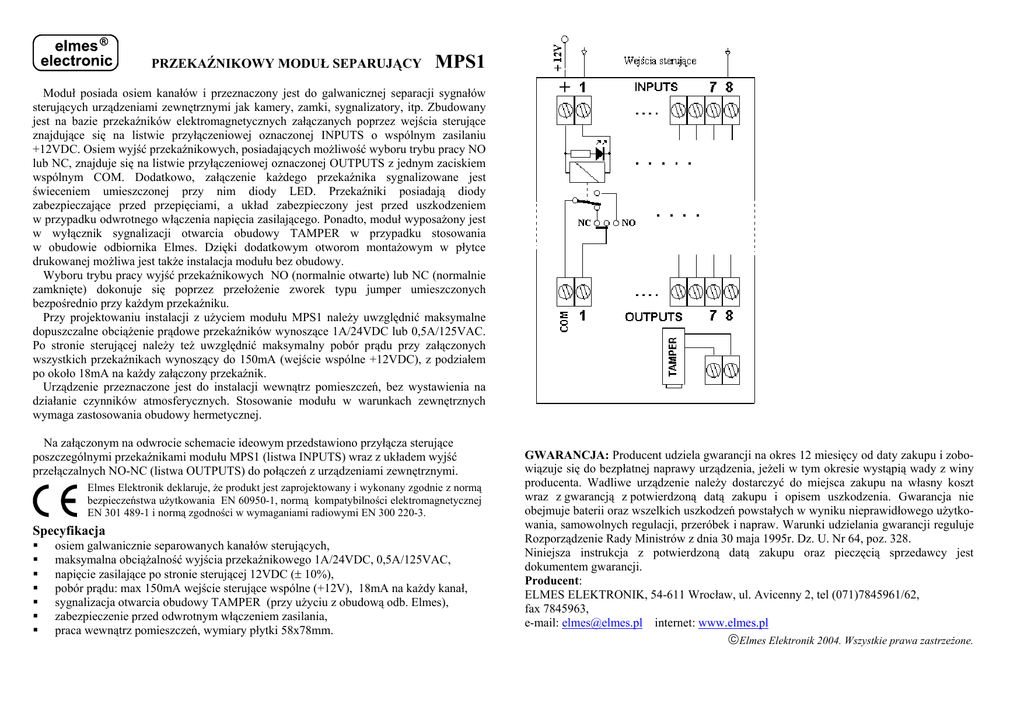 elmes®
electronic

PRZEKAŹNIKOWY MODUŁ SEPARUJĄCY MPS1

Moduł posiada osiem kanałów i przeznaczony jest do galwanicznej separacji sygnałów sterujących urządzeniami zewnętrznymi jak kamery, zamki, sygnalizatory, itp. Zbudowany jest na bazie przekaźników elektromagnetycznych załączanych poprzez wejścia sterujące znajdujące się na listwie przyłączeniowej oznaczonej INPUTS o wspólnym zasilaniu +12VDC. Osiem wyjść przekaźnikowych, posiadających możliwość wyboru trybu pracy NO lub NC, znajduje się na listwie przyłączeniowej oznaczonej OUTPUTS z jednym zaciskiem wspólnym COM. Dodatkowo, załączenie każdego przekaźnika sygnalizowane jest świeceniem umieszczonej przy nim diody LED. Przekaźniki posiadają diody zabezpieczające przed przepięciami, a układ zabezpieczony jest przed uszkodzeniem w przypadku odwrotnego włączenia napięcia zasilającego. Ponadto, moduł wyposażony jest w wyłącznik sygnalizacji otwarcia obudowy TAMPER w przypadku stosowania w obudowie odbiornika Elmes. Dzięki dodatkowym otworom montażowym w płytce drukowanej możliwa jest także instalacja modułu bez obudowy.
Wyboru trybu pracy wyjść przekaźnikowych NO (normalnie otwarte) lub NC (normalnie zamknięte) dokonuje się poprzez przełożenie zworek typu jumper umieszczonych bezpośrednio przy każdym przekaźniku.
Przy projektowaniu instalacji z użyciem modułu MPS1 należy uwzględnić maksymalne dopuszczalne obciążenie prądowe przekaźników wynoszące 1A/24VDC lub 0,5A/125VAC. Po stronie sterującej należy też uwzględnić maksymalny pobór prądu przy załączonych wszystkich przekaźnikach wynoszący do 150mA (wejście wspólne +12VDC), z podziałem po około 18mA na każdy załączony przekaźnik.
Urządzenie przeznaczone jest do instalacji wewnątrz pomieszczeń, bez wystawienia na działanie czynników atmosferycznych. Stosowanie modułu w warunkach zewnętrznych wymaga zastosowania obudowy hermetycznej.

Na załączonym na odwrocie schemacie ideowym przedstawiono przyłącza sterujące poszczególnymi przekaźnikami modułu MPS1 (listwa INPUTS) wraz z układem wyjść przełączalnych NO-NC (listwa OUTPUTS) do połączeń z urządzeniami zewnętrznymi.

CE Elmes Elektronik deklaruje, że produkt jest zaprojektowany i wykonany zgodnie z normą bezpieczeństwa użytkowania EN 60950-1, normą kompatybilności elektromagnetycznej EN 301 489-1 i normą zgodności w wymaganiami radiowymi EN 300 220-3.

Specyfikacja
▪ osiem galwanicznie separowanych kanałów sterujących,
▪ maksymalna obciążalność wyjścia przekaźnikowego 1A/24VDC, 0,5A/125VAC,
▪ napięcie zasilające po stronie sterującej 12VDC (± 10%),
▪ pobór prądu: max 150mA wejście sterujące wspólne (+12V), 18mA na każdy kanał,
▪ sygnalizacja otwarcia obudowy TAMPER (przy użyciu z obudową odb. Elmes),
▪ zabezpieczenie przed odwrotnym włączeniem zasilania,
▪ praca wewnątrz pomieszczeń, wymiary płytki 58x78mm.

+12V
Wejścia sterujące
+ 1
INPUTS
7 8
NC NO
COM 1
OUTPUTS
7 8
TAMPER

GWARANCJA: Producent udziela gwarancji na okres 12 miesięcy od daty zakupu i zobowiązuje się do bezpłatnej naprawy urządzenia, jeżeli w tym okresie wystąpią wady z winy producenta. Wadliwe urządzenie należy dostarczyć do miejsca zakupu na własny koszt wraz z gwarancją z potwierdzoną datą zakupu i opisem uszkodzenia. Gwarancja nie obejmuje baterii oraz wszelkich uszkodzeń powstałych w wyniku nieprawidłowego użytkowania, samowolnych regulacji, przeróbek i napraw. Warunki udzielania gwarancji reguluje Rozporządzenie Rady Ministrów z dnia 30 maja 1995r. Dz. U. Nr 64, poz. 328.
Niniejsza instrukcja z potwierdzoną datą zakupu oraz pieczęcią sprzedawcy jest dokumentem gwarancji.
Producent:
ELMES ELEKTRONIK, 54-611 Wrocław, ul. Avicenny 2, tel (071)7845961/62,
fax 7845963,
e-mail: elmes@elmes.pl internet: www.elmes.pl
©Elmes Elektronik 2004. Wszystkie prawa zastrzeżone.